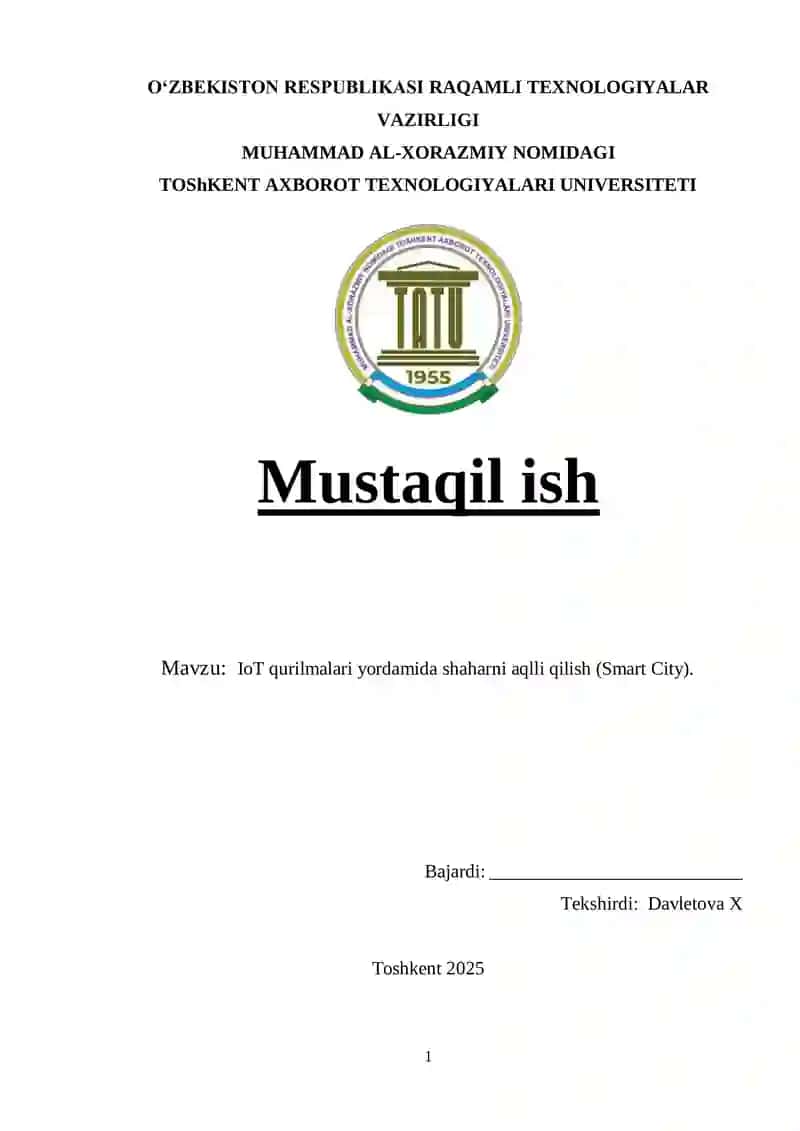 O‘ZBEKISTON RESPUBLIKASI RAQAMLI TEXNOLOGIYALAR VAZIRLIGI
MUHAMMAD AL-XORAZMIY NOMIDAGI
TOShKENT AXBOROT TEXNOLOGIYALARI UNIVERSITETI

MUHAMMAD AL-XORAZMIY NOMIDAGI TOSHKENT AXBOROT TEXNOLOGIYALARI UNIVERSITETI
TATU
1955

Mustaqil ish

Mavzu: IoT qurilmalari yordamida shaharni aqlli qilish (Smart City).

Bajardi: ___________________________

Tekshirdi: Davletova X

Toshkent 2025

1